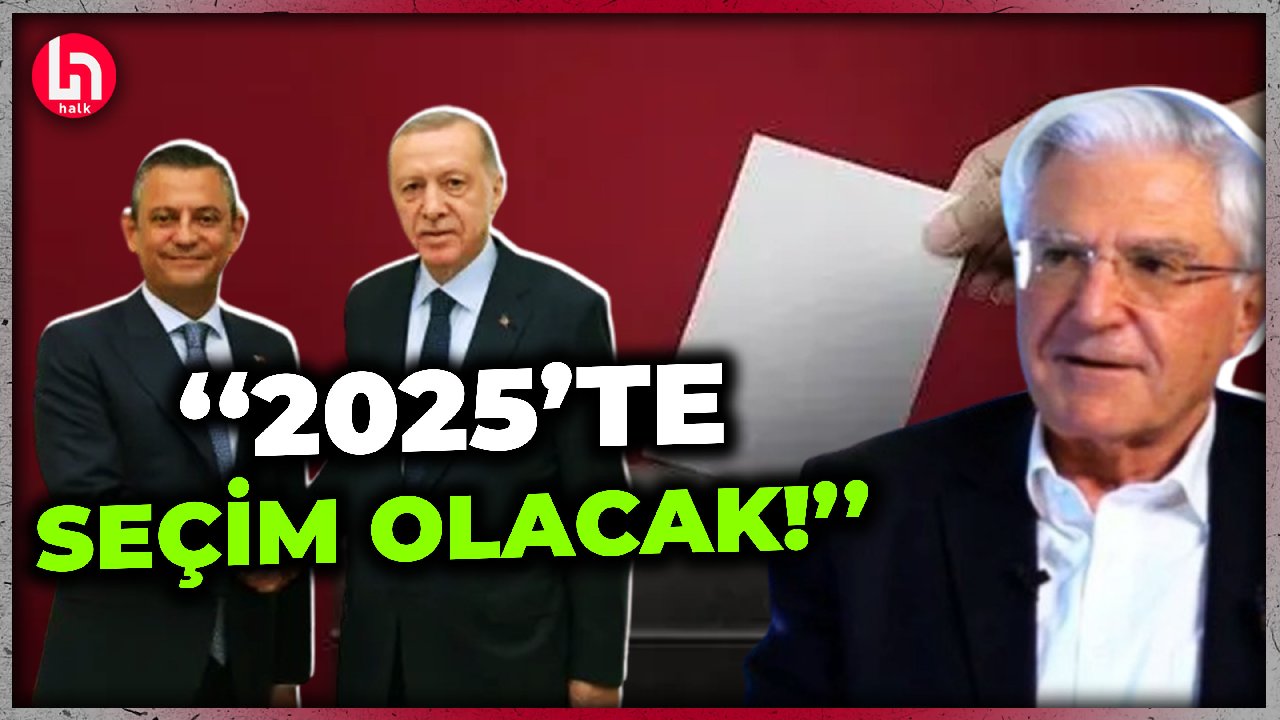 halk

“2025’TE
SEÇİM OLACAK!”